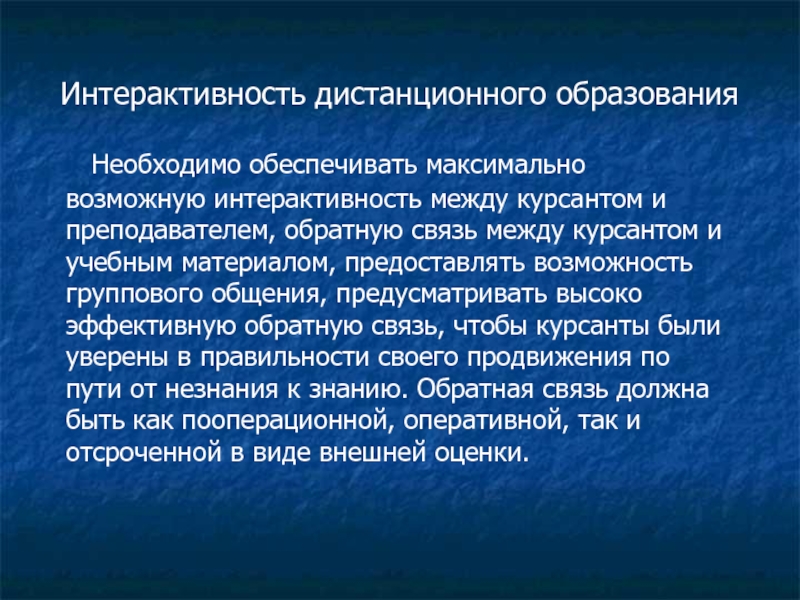 Интерактивность дистанционного образования

Необходимо обеспечивать максимально возможную интерактивность между курсантом и преподавателем, обратную связь между курсантом и учебным материалом, предоставлять возможность группового общения, предусматривать высоко эффективную обратную связь, чтобы курсанты были уверены в правильности своего продвижения по пути от незнания к знанию. Обратная связь должна быть как пооперационной, оперативной, так и отсроченной в виде внешней оценки.